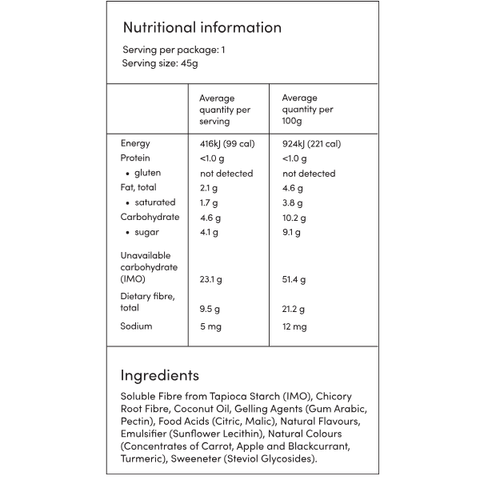 Nutritional information

Serving per package: 1
Serving size: 45g

| | Average quantity per serving | Average quantity per 100g |
|---|---|---|
| Energy | 416kJ (99 cal) | 924kJ (221 cal) |
| Protein | <1.0 g | <1.0 g |
| • gluten | not detected | not detected |
| Fat, total | 2.1 g | 4.6 g |
| • saturated | 1.7 g | 3.8 g |
| Carbohydrate | 4.6 g | 10.2 g |
| • sugar | 4.1 g | 9.1 g |
| Unavailable carbohydrate (IMO) | 23.1 g | 51.4 g |
| Dietary fibre, total | 9.5 g | 21.2 g |
| Sodium | 5 mg | 12 mg |

Ingredients

Soluble Fibre from Tapioca Starch (IMO), Chicory Root Fibre, Coconut Oil, Gelling Agents (Gum Arabic, Pectin), Food Acids (Citric, Malic), Natural Flavours, Emulsifier (Sunflower Lecithin), Natural Colours (Concentrates of Carrot, Apple and Blackcurrant, Turmeric), Sweeneter (Steviol Glycosides).